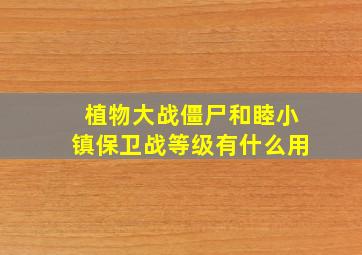 植物大战僵尸和睦小镇保卫战等级有什么用